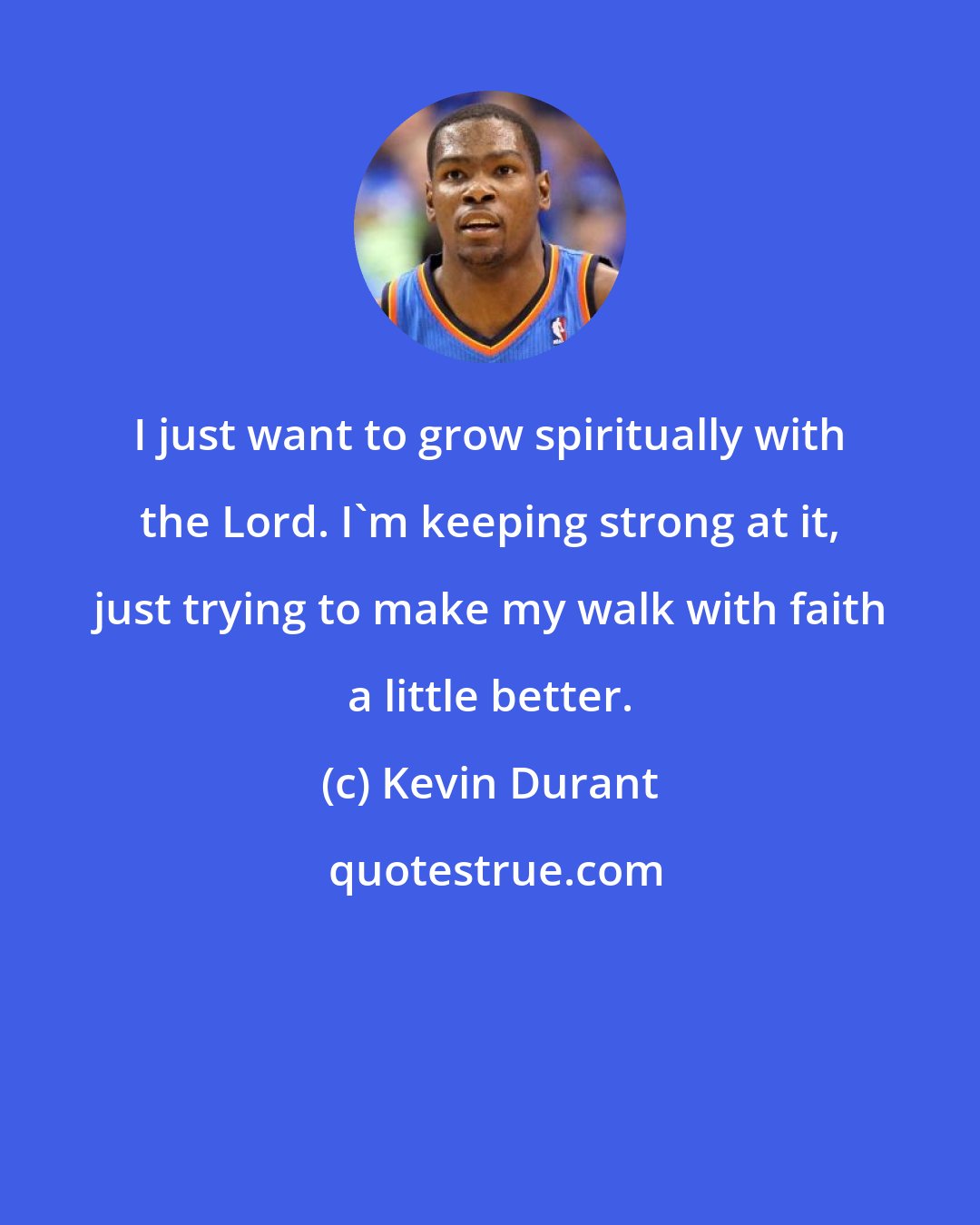 I just want to grow spiritually with the Lord. I`m keeping strong at it, just trying to make my walk with faith a little better.

(c) Kevin Durant

quotestrue.com